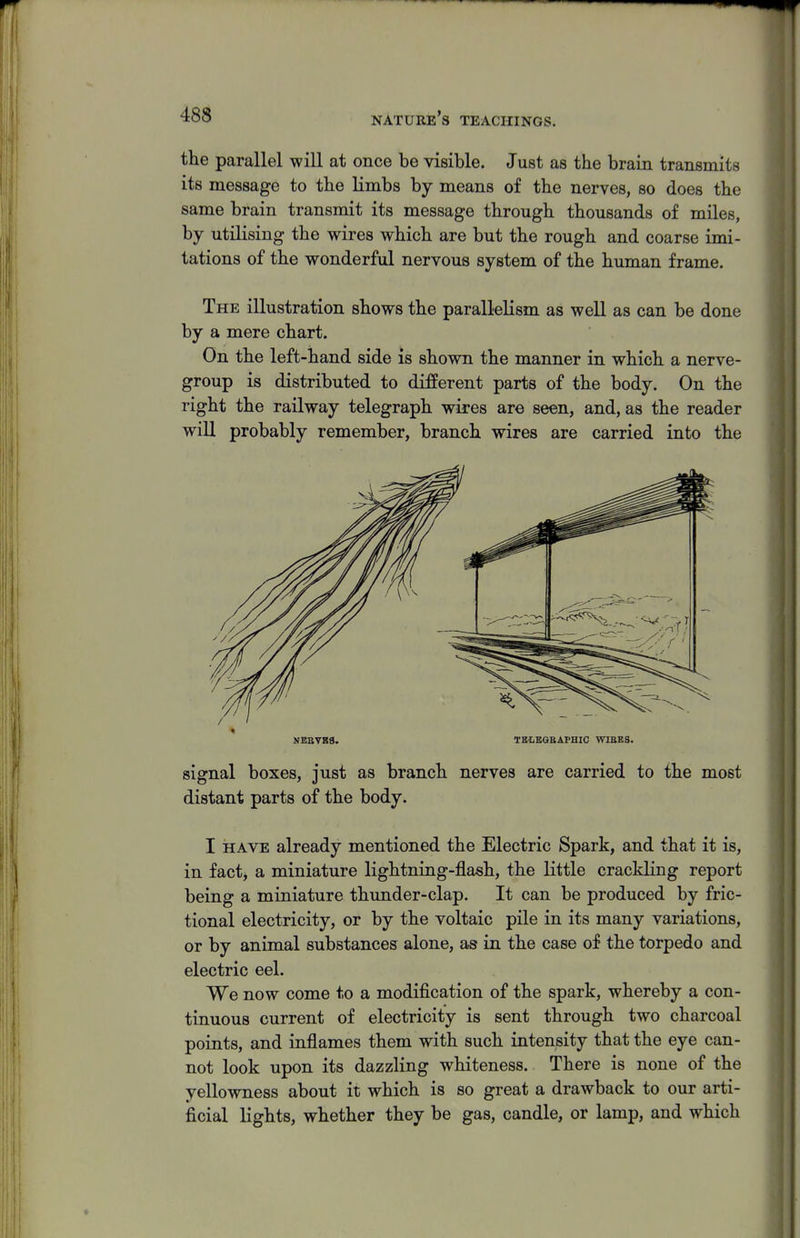 488

NATURE'S TEACHINGS.

the parallel will at once be visible. Just as the brain transmits its message to the limbs by means of the nerves, so does the same brain transmit its message through thousands of miles, by utilising the wires which are but the rough and coarse imitations of the wonderful nervous system of the human frame.

The illustration shows the parallelism as well as can be done by a mere chart.

On the left-hand side is shown the manner in which a nerve-group is distributed to different parts of the body. On the right the railway telegraph wires are seen, and, as the reader will probably remember, branch wires are carried into the

NERVES.

TELEGRAPHIC WIRES.

signal boxes, just as branch nerves are carried to the most distant parts of the body.

I have already mentioned the Electric Spark, and that it is, in fact, a miniature lightning-flash, the little crackling report being a miniature thunder-clap. It can be produced by frictional electricity, or by the voltaic pile in its many variations, or by animal substances alone, as in the case of the torpedo and electric eel.

We now come to a modification of the spark, whereby a continuous current of electricity is sent through two charcoal points, and inflames them with such intensity that the eye cannot look upon its dazzling whiteness. There is none of the yellowness about it which is so great a drawback to our artificial lights, whether they be gas, candle, or lamp, and which